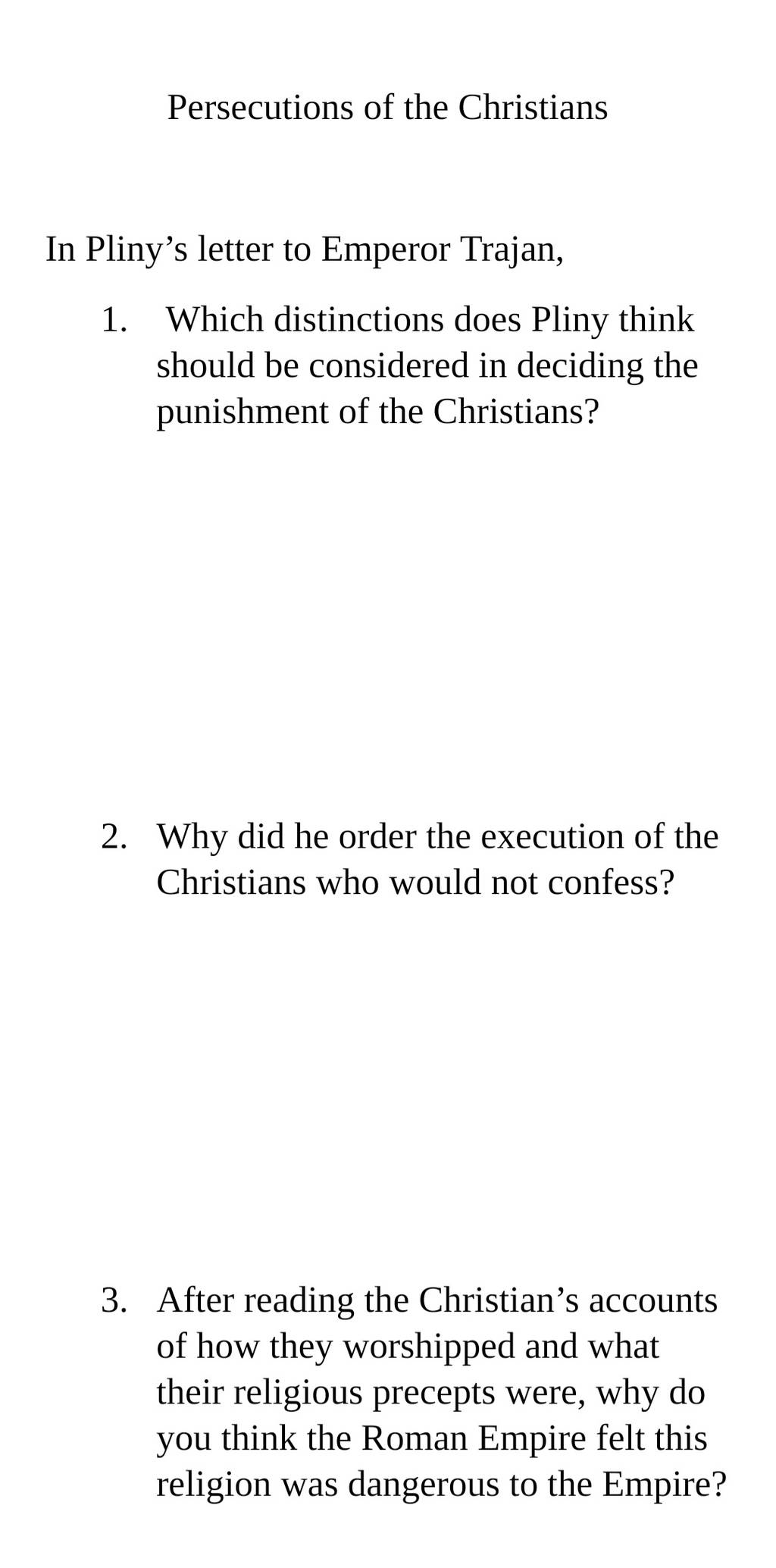 Persecutions of the Christians

In Pliny's letter to Emperor Trajan,

1. Which distinctions does Pliny think should be considered in deciding the punishment of the Christians?

2. Why did he order the execution of the Christians who would not confess?

3. After reading the Christian's accounts of how they worshipped and what their religious precepts were, why do you think the Roman Empire felt this religion was dangerous to the Empire?